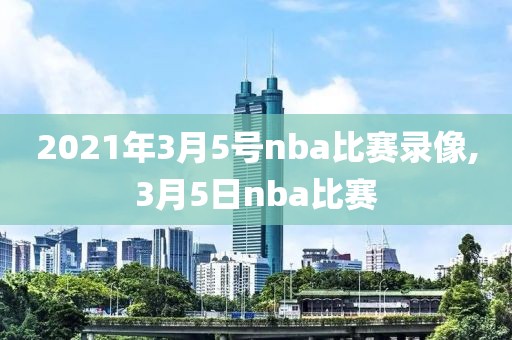 2021年3月5号nba比赛录像,
3月5日nba比赛